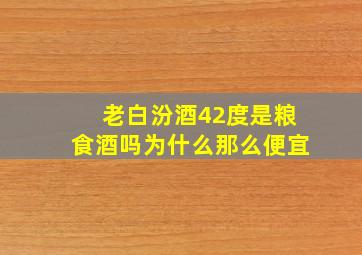 老白汾酒42度是粮食酒吗为什么那么便宜